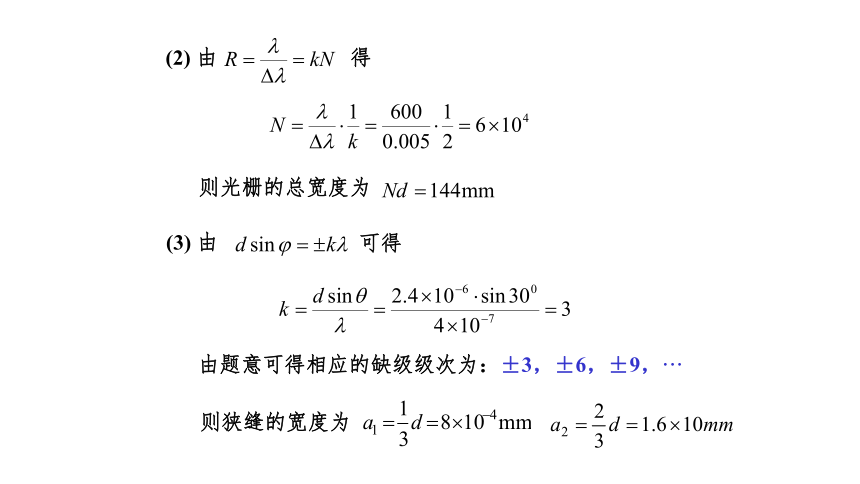 (2) 由 $R=\frac{\lambda}{\Delta\lambda}=kN$ 得

$N=\frac{\lambda}{\Delta\lambda}\cdot\frac{1}{k}=\frac{600}{0.005}\cdot\frac{1}{2}=6\times10^{4}$

则光栅的总宽度为 $Nd=144\text{mm}$

(3) 由 $d\sin\varphi=\pm k\lambda$ 可得

$k=\frac{d\sin\theta}{\lambda}=\frac{2.4\times10^{-6}\cdot\sin30^{0}}{4\times10^{-7}}=3$

由题意可得相应的缺级级次为：±3，±6，±9，…

则狭缝的宽度为 $a_1=\frac{1}{3}d=8\times10^{-4}\text{mm}$ $a_2=\frac{2}{3}d=1.6\times10mm$